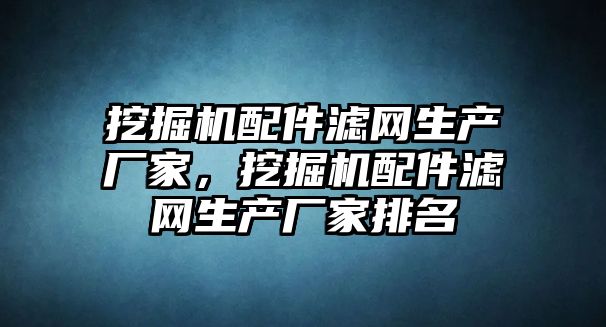 挖掘机配件滤网生产厂家，挖掘机配件滤网生产厂家排名